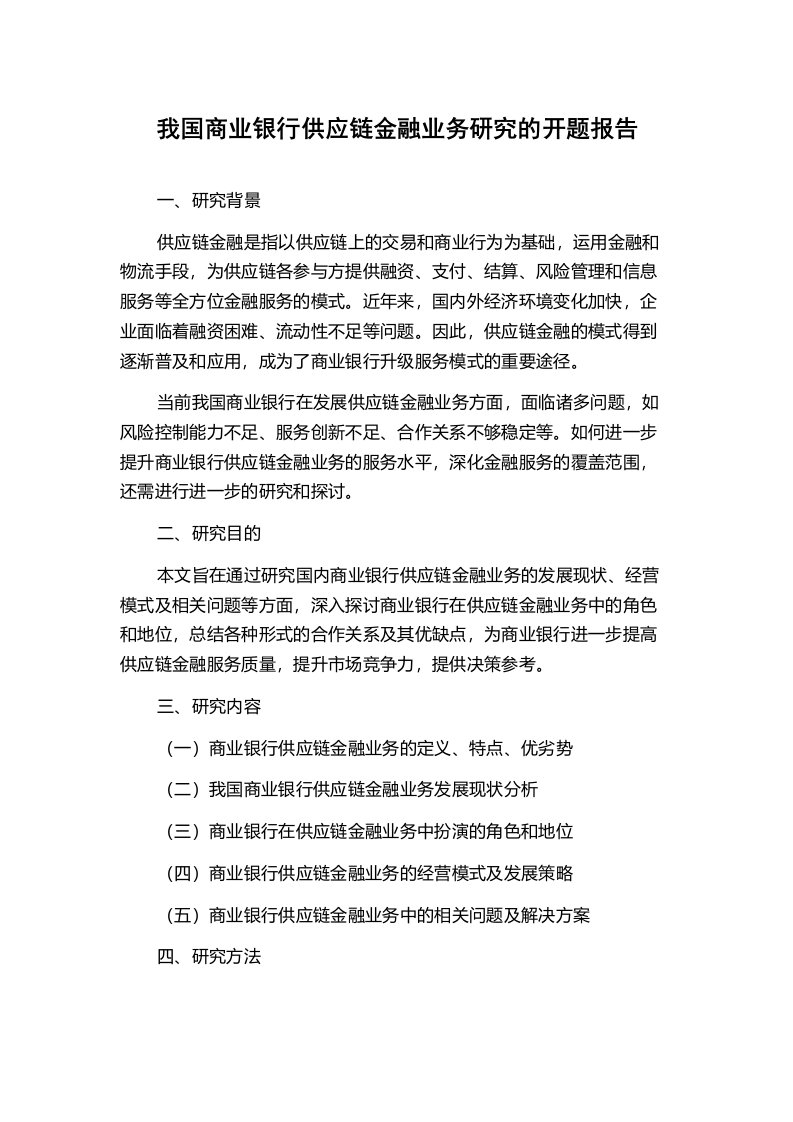 我国商业银行供应链金融业务研究的开题报告

一、研究背景

供应链金融是指以供应链上的交易和商业行为为基础，运用金融和物流手段，为供应链各参与方提供融资、支付、结算、风险管理和信息服务等全方位金融服务的模式。近年来，国内外经济环境变化加快，企业面临着融资困难、流动性不足等问题。因此，供应链金融的模式得到逐渐普及和应用，成为了商业银行升级服务模式的重要途径。

当前我国商业银行在发展供应链金融业务方面，面临诸多问题，如风险控制能力不足、服务创新不足、合作关系不够稳定等。如何进一步提升商业银行供应链金融业务的服务水平，深化金融服务的覆盖范围，还需进行进一步的研究和探讨。

二、研究目的

本文旨在通过研究国内商业银行供应链金融业务的发展现状、经营模式及相关问题等方面，深入探讨商业银行在供应链金融业务中的角色和地位，总结各种形式的合作关系及其优缺点，为商业银行进一步提高供应链金融服务质量，提升市场竞争力，提供决策参考。

三、研究内容

（一）商业银行供应链金融业务的定义、特点、优劣势

（二）我国商业银行供应链金融业务发展现状分析

（三）商业银行在供应链金融业务中扮演的角色和地位

（四）商业银行供应链金融业务的经营模式及发展策略

（五）商业银行供应链金融业务中的相关问题及解决方案

四、研究方法